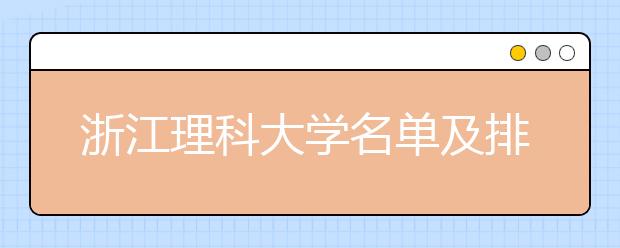 浙江理科大学名单及排